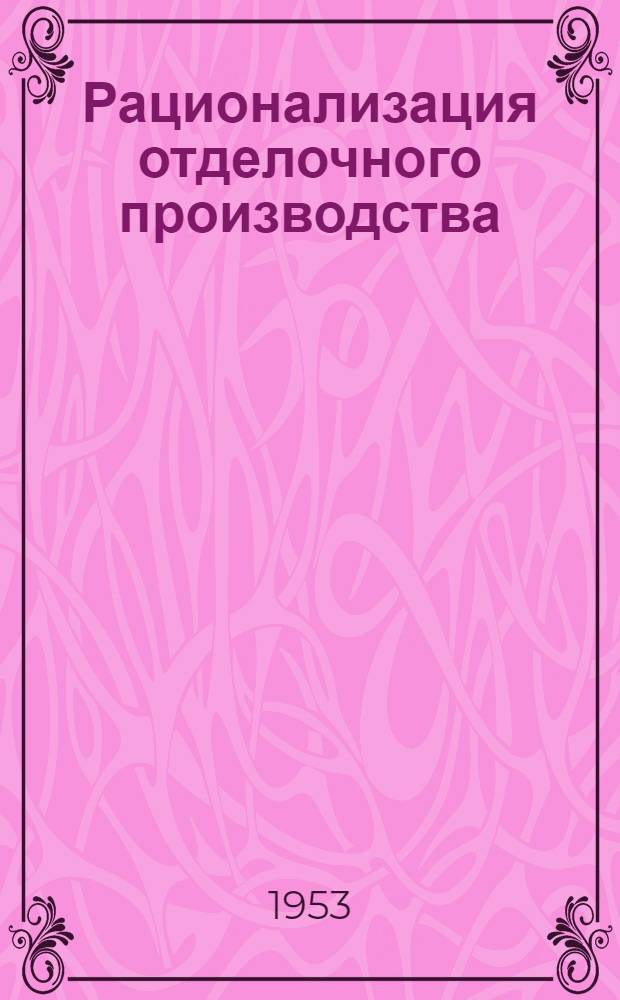 Рационализация отделочного производства

1953